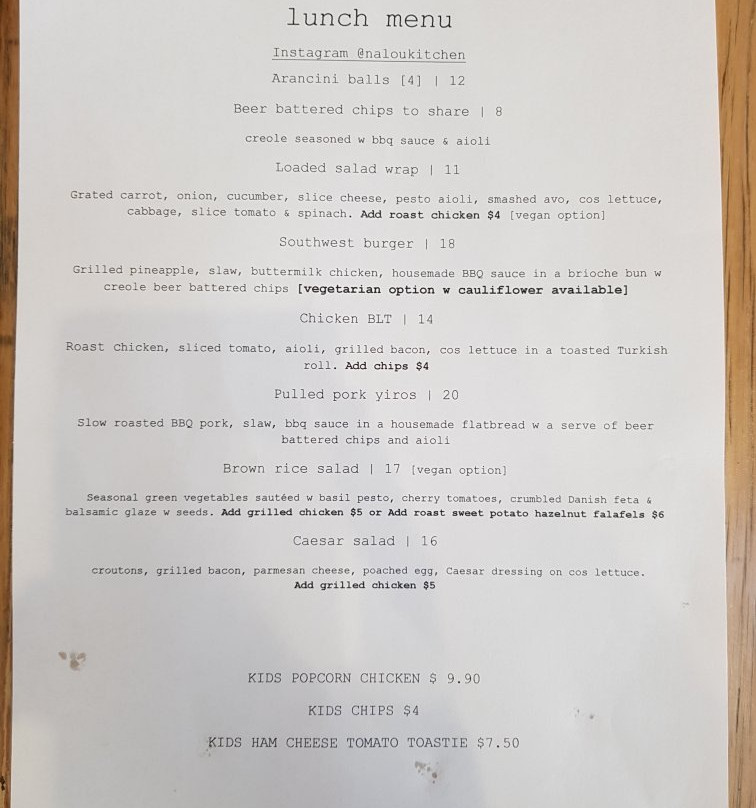 lunch menu

Instagram @naloukitchen

Arancini balls [4] | 12

Beer battered chips to share | 8

creole seasoned w bbq sauce & aioli

Loaded salad wrap | 11

Grated carrot, onion, cucumber, slice cheese, pesto aioli, smashed avo, cos lettuce, cabbage, slice tomato & spinach. Add roast chicken $4 [vegan option]

Southwest burger | 18

Grilled pineapple, slaw, buttermilk chicken, housemade BBQ sauce in a brioche bun w creole beer battered chips [vegetarian option w cauliflower available]

Chicken BLT | 14

Roast chicken, sliced tomato, aioli, grilled bacon, cos lettuce in a toasted Turkish roll. Add chips $4

Pulled pork yiros | 20

Slow roasted BBQ pork, slaw, bbq sauce in a housemade flatbread w a serve of beer battered chips and aioli

Brown rice salad | 17 [vegan option]

Seasonal green vegetables sautéed w basil pesto, cherry tomatoes, crumbled Danish feta & balsamic glaze w seeds. Add grilled chicken $5 or Add roast sweet potato hazelnut falafels $6

Caesar salad | 16

croutons, grilled bacon, parmesan cheese, poached egg, Caesar dressing on cos lettuce. Add grilled chicken $5

KIDS POPCORN CHICKEN $ 9.90

KIDS CHIPS $4

KIDS HAM CHEESE TOMATO TOASTIE $7.50